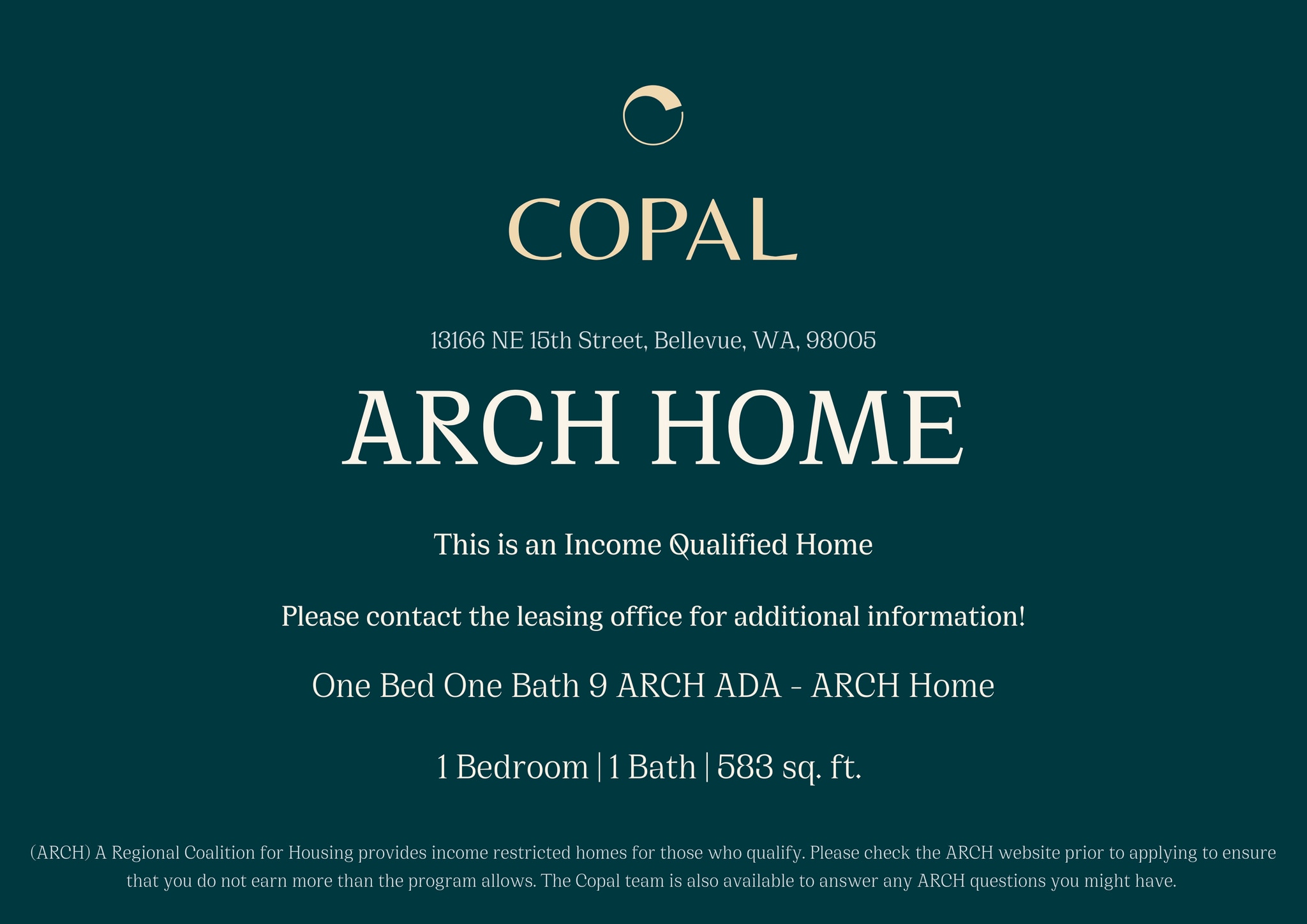 COPAL

13166 NE 15th Street, Bellevue, WA, 98005

ARCH HOME

This is an Income Qualified Home

Please contact the leasing office for additional information!

One Bed One Bath 9 ARCH ADA - ARCH Home

1 Bedroom | 1 Bath | 583 sq. ft.

(ARCH) A Regional Coalition for Housing provides income restricted homes for those who qualify. Please check the ARCH website prior to applying to ensure that you do not earn more than the program allows. The Copal team is also available to answer any ARCH questions you might have.